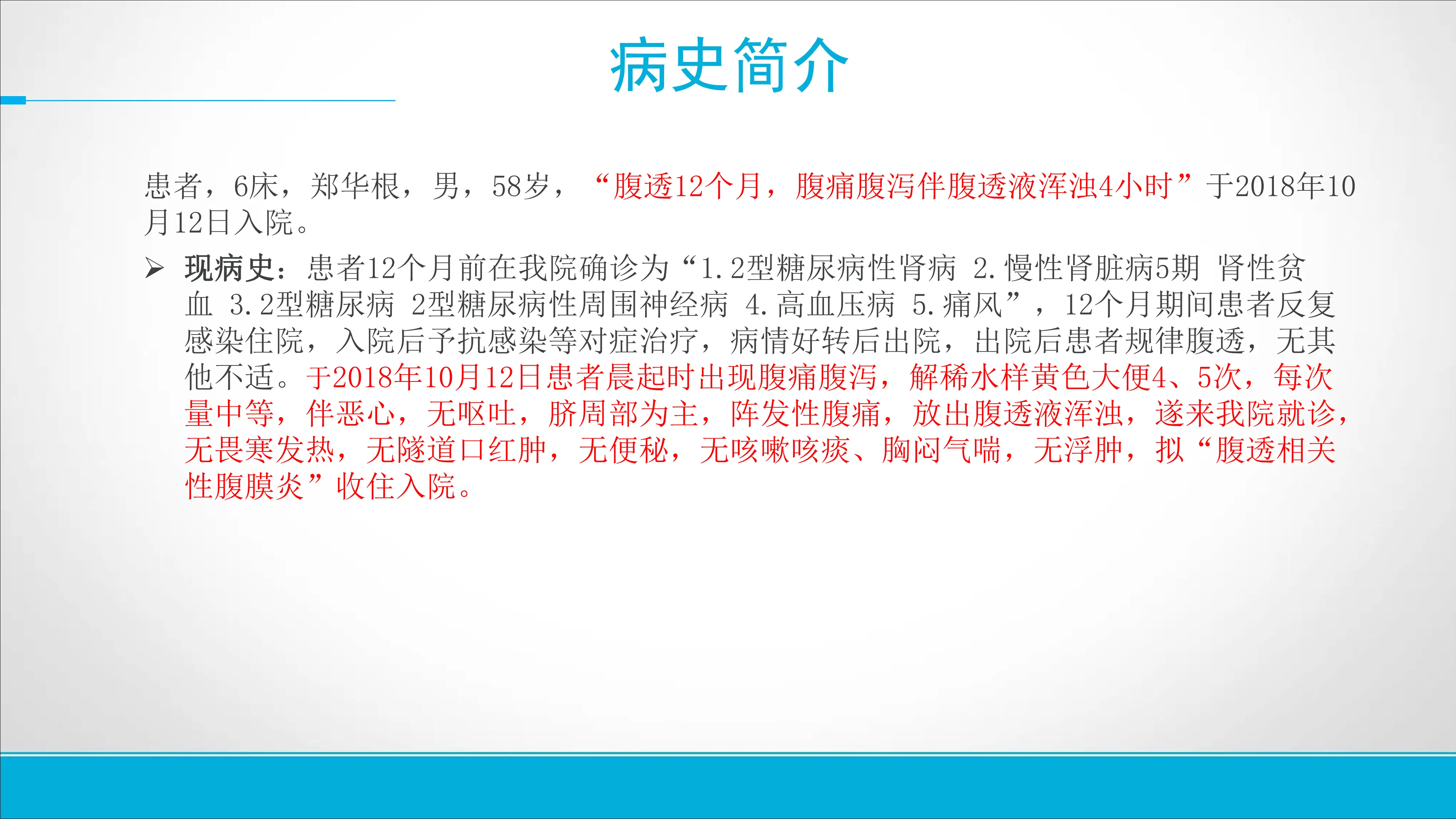 病史简介

患者，6床，郑华根，男，58岁，“腹透12个月，腹痛腹泻伴腹透液浑浊4小时”于2018年10月12日入院。

➢ 现病史：患者12个月前在我院确诊为“1.2型糖尿病性肾病 2.慢性肾脏病5期 肾性贫血 3.2型糖尿病 2型糖尿病性周围神经病 4.高血压病 5.痛风”，12个月期间患者反复感染住院，入院后予抗感染等对症治疗，病情好转后出院，出院后患者规律腹透，无其他不适。于2018年10月12日患者晨起时出现腹痛腹泻，解稀水样黄色大便4、5次，每次量中等，伴恶心，无呕吐，脐周部为主，阵发性腹痛，放出腹透液浑浊，遂来我院就诊，无畏寒发热，无隧道口红肿，无便秘，无咳嗽咳痰、胸闷气喘，无浮肿，拟“腹透相关性腹膜炎”收住入院。